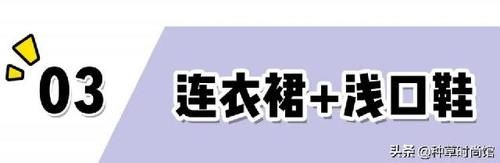 03

连衣裙+浅口鞋

头条 @种草时尚馆